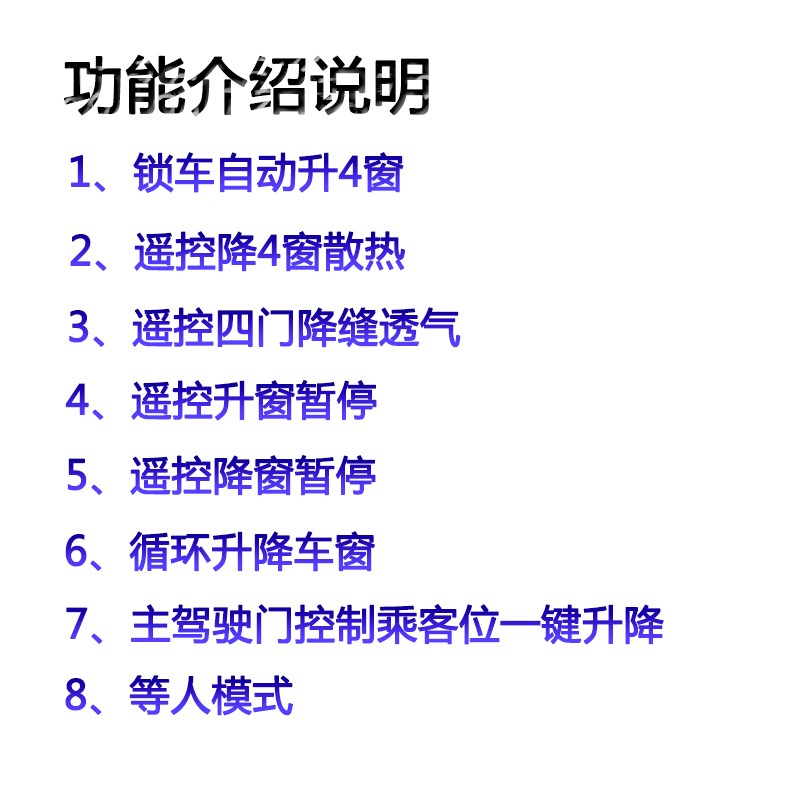 功能介绍说明

1、锁车自动升4窗

2、遥控降4窗散热

3、遥控四门降缝透气

4、遥控升窗暂停

5、遥控降窗暂停

6、循环升降车窗

7、主驾驶门控制乘客位一键升降

8、等人模式